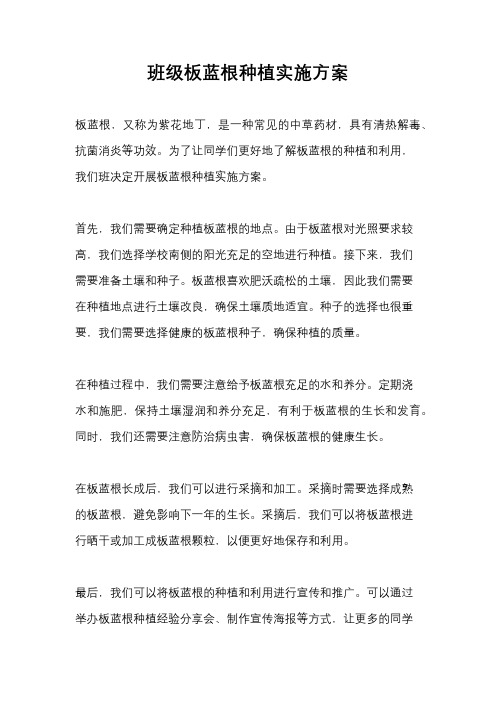 班级板蓝根种植实施方案

板蓝根，又称为紫花地丁，是一种常见的中草药材，具有清热解毒、抗菌消炎等功效。为了让同学们更好地了解板蓝根的种植和利用，我们班决定开展板蓝根种植实施方案。

首先，我们需要确定种植板蓝根的地点。由于板蓝根对光照要求较高，我们选择学校南侧的阳光充足的空地进行种植。接下来，我们需要准备土壤和种子。板蓝根喜欢肥沃疏松的土壤，因此我们需要在种植地点进行土壤改良，确保土壤质地适宜。种子的选择也很重要，我们需要选择健康的板蓝根种子，确保种植的质量。

在种植过程中，我们需要注意给予板蓝根充足的水和养分。定期浇水和施肥，保持土壤湿润和养分充足，有利于板蓝根的生长和发育。同时，我们还需要注意防治病虫害，确保板蓝根的健康生长。

在板蓝根长成后，我们可以进行采摘和加工。采摘时需要选择成熟的板蓝根，避免影响下一年的生长。采摘后，我们可以将板蓝根进行晒干或加工成板蓝根颗粒，以便更好地保存和利用。

最后，我们可以将板蓝根的种植和利用进行宣传和推广。可以通过举办板蓝根种植经验分享会、制作宣传海报等方式，让更多的同学